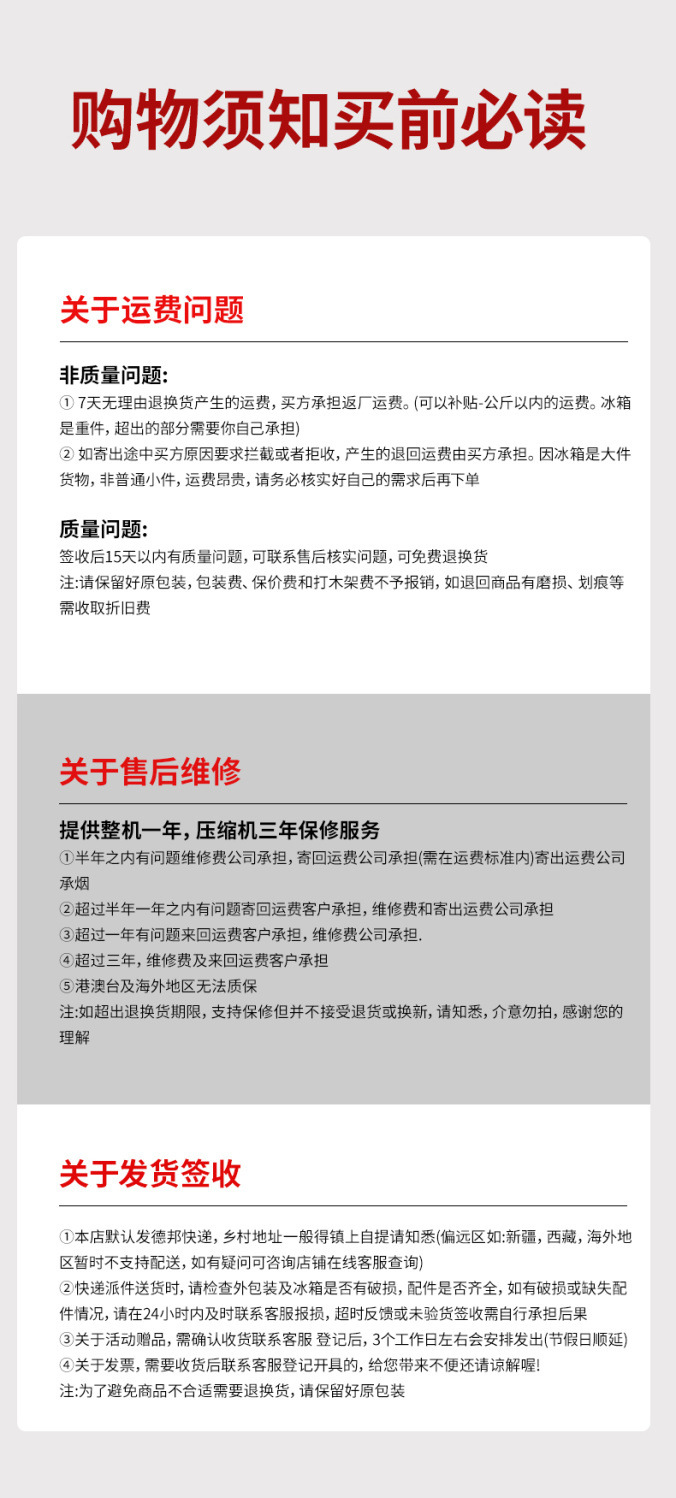 购物须知买前必读

关于运费问题

非质量问题:
① 7天无理由退换货产生的运费，买方承担返厂运费。(可以补贴-公斤以内的运费。冰箱是重件，超出的部分需要你自己承担)
② 如寄出途中买方原因要求拦截或者拒收，产生的退回运费由买方承担。因冰箱是大件货物，非普通小件，运费昂贵，请务必核实好自己的需求后再下单

质量问题:
签收后15天以内有质量问题，可联系售后核实问题，可免费退换货
注:请保留好原包装，包装费、保价费和打木架费不予报销，如退回商品有磨损、划痕等需收取折旧费

关于售后维修

提供整机一年，压缩机三年保修服务
①半年之内有问题维修费公司承担，寄回运费公司承担(需在运费标准内)寄出运费公司承烟
②超过半年一年之内有问题寄回运费客户承担，维修费和寄出运费公司承担
③超过一年有问题来回运费客户承担，维修费公司承担.
④超过三年，维修费及来回运费客户承担
⑤港澳台及海外地区无法质保
注:如超出退换货期限，支持保修但并不接受退货或换新，请知悉，介意勿拍，感谢您的理解

关于发货签收

①本店默认发德邦快递，乡村地址一般得镇上自提请知悉(偏远区如:新疆，西藏，海外地区暂时不支持配送，如有疑问可咨询店铺在线客服查询)
②快递派件送货时，请检查外包装及冰箱是否有破损，配件是否齐全，如有破损或缺失配件情况，请在24小时内及时联系客服报损，超时反馈或未验货签收需自行承担后果
③关于活动赠品，需确认收货联系客服 登记后，3个工作日左右会安排发出(节假日顺延)
④关于发票，需要收货后联系客服登记开具的，给您带来不便还请谅解喔!
注:为了避免商品不合适需要退换货，请保留好原包装